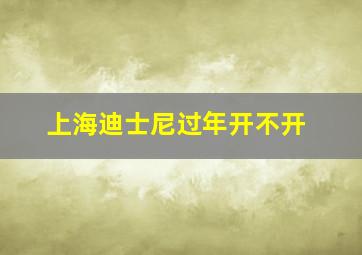 上海迪士尼过年开不开